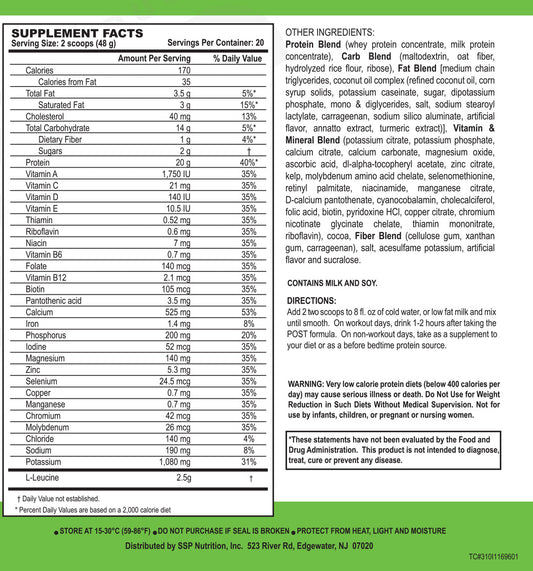 SUPPLEMENT FACTS
Serving Size: 2 scoops (48 g) Servings Per Container: 20

| | Amount Per Serving | % Daily Value |
|---|---|---|
| Calories | 170 | |
| Calories from Fat | 35 | |
| Total Fat | 3.5 g | 5%* |
| Saturated Fat | 3 g | 15%* |
| Cholesterol | 40 mg | 13% |
| Total Carbohydrate | 14 g | 5%* |
| Dietary Fiber | 1 g | 4%* |
| Sugars | 2 g | † |
| Protein | 20 g | 40%* |
| Vitamin A | 1,750 IU | 35% |
| Vitamin C | 21 mg | 35% |
| Vitamin D | 140 IU | 35% |
| Vitamin E | 10.5 IU | 35% |
| Thiamin | 0.52 mg | 35% |
| Riboflavin | 0.6 mg | 35% |
| Niacin | 7 mg | 35% |
| Vitamin B6 | 0.7 mg | 35% |
| Folate | 140 mcg | 35% |
| Vitamin B12 | 2.1 mcg | 35% |
| Biotin | 105 mcg | 35% |
| Pantothenic acid | 3.5 mg | 35% |
| Calcium | 525 mg | 53% |
| Iron | 1.4 mg | 8% |
| Phosphorus | 200 mg | 20% |
| Iodine | 52 mcg | 35% |
| Magnesium | 140 mg | 35% |
| Zinc | 5.3 mg | 35% |
| Selenium | 24.5 mcg | 35% |
| Copper | 0.7 mg | 35% |
| Manganese | 0.7 mg | 35% |
| Chromium | 42 mcg | 35% |
| Molybdenum | 26 mcg | 35% |
| Chloride | 140 mg | 4% |
| Sodium | 190 mg | 8% |
| Potassium | 1,080 mg | 31% |
| L-Leucine | 2.5g | † |

† Daily Value not established.
* Percent Daily Values are based on a 2,000 calorie diet

OTHER INGREDIENTS:
Protein Blend (whey protein concentrate, milk protein concentrate), Carb Blend (maltodextrin, oat fiber, hydrolyzed rice flour, ribose), Fat Blend [medium chain triglycerides, coconut oil complex (refined coconut oil, corn syrup solids, potassium caseinate, sugar, dipotassium phosphate, mono & diglycerides, salt, sodium stearoyl lactylate, carrageenan, sodium silico aluminate, artificial flavor, annatto extract, turmeric extract)], Vitamin & Mineral Blend (potassium citrate, potassium phosphate, calcium citrate, calcium carbonate, magnesium oxide, ascorbic acid, dl-alpha-tocopheryl acetate, zinc citrate, kelp, molybdenum amino acid chelate, selenomethionine, retinyl palmitate, niacinamide, manganese citrate, D-calcium pantothenate, cyanocobalamin, cholecalciferol, folic acid, biotin, pyridoxine HCl, copper citrate, chromium nicotinate glycinate chelate, thiamin mononitrate, riboflavin), cocoa, Fiber Blend (cellulose gum, xanthan gum, carrageenan), salt, acesulfame potassium, artificial flavor and sucralose.

CONTAINS MILK AND SOY.

DIRECTIONS:
Add 2 two scoops to 8 fl. oz of cold water, or low fat milk and mix until smooth. On workout days, drink 1-2 hours after taking the POST formula. On non-workout days, take as a supplement to your diet or as a before bedtime protein source.

WARNING: Very low calorie protein diets (below 400 calories per day) may cause serious illness or death. Do Not Use for Weight Reduction in Such Diets Without Medical Supervision. Not for use by infants, children, or pregnant or nursing women.

*These statements have not been evaluated by the Food and Drug Administration. This product is not intended to diagnose, treat, cure or prevent any disease.

● STORE AT 15-30°C (59-86°F) ● DO NOT PURCHASE IF SEAL IS BROKEN ● PROTECT FROM HEAT, LIGHT AND MOISTURE
Distributed by SSP Nutrition, Inc. 523 River Rd, Edgewater, NJ 07020

TC#310I1169601